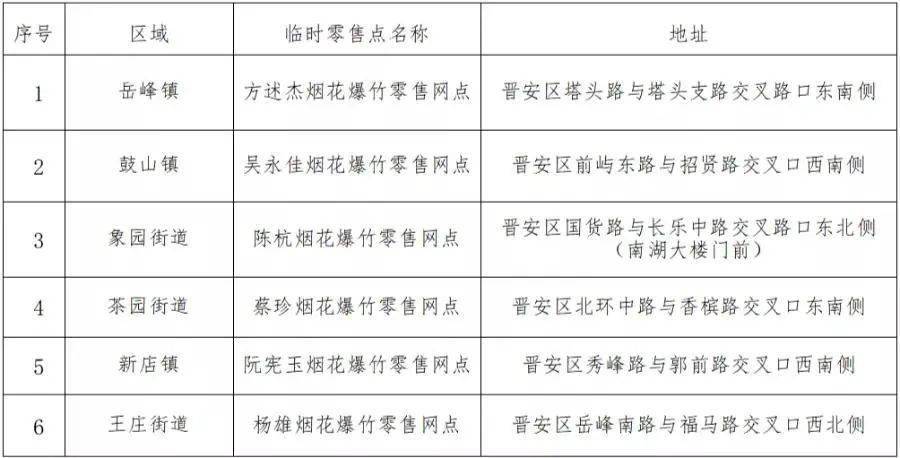 | 序号 | 区域 | 临时零售点名称 | 地址 |
|---|---|---|---|
| 1 | 岳峰镇 | 方述杰烟花爆竹零售网点 | 晋安区塔头路与塔头支路交叉路口东南侧 |
| 2 | 鼓山镇 | 吴永佳烟花爆竹零售网点 | 晋安区前屿东路与招贤路交叉口西南侧 |
| 3 | 象园街道 | 陈杭烟花爆竹零售网点 | 晋安区国货路与长乐中路交叉路口东北侧（南湖大楼门前） |
| 4 | 茶园街道 | 蔡珍烟花爆竹零售网点 | 晋安区北环中路与香槟路交叉口东南侧 |
| 5 | 新店镇 | 阮宪玉烟花爆竹零售网点 | 晋安区秀峰路与郭前路交叉口西南侧 |
| 6 | 王庄街道 | 杨雄烟花爆竹零售网点 | 晋安区岳峰南路与福马路交叉口西北侧 |